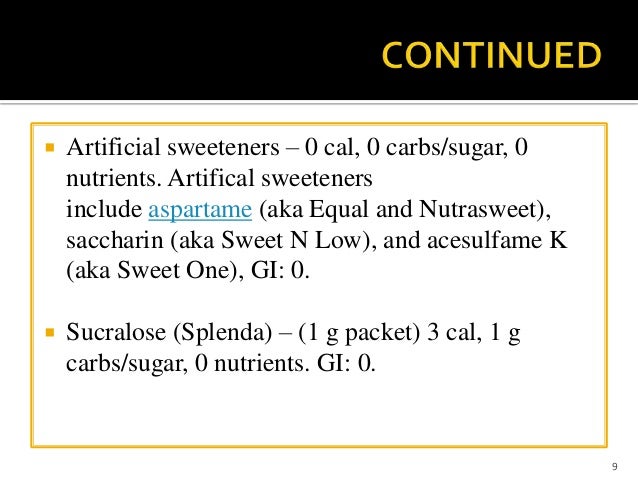 CONTINUED

▪ Artificial sweeteners – 0 cal, 0 carbs/sugar, 0 nutrients. Artifical sweeteners include aspartame (aka Equal and Nutrasweet), saccharin (aka Sweet N Low), and acesulfame K (aka Sweet One), GI: 0.

▪ Sucralose (Splenda) – (1 g packet) 3 cal, 1 g carbs/sugar, 0 nutrients. GI: 0.

9